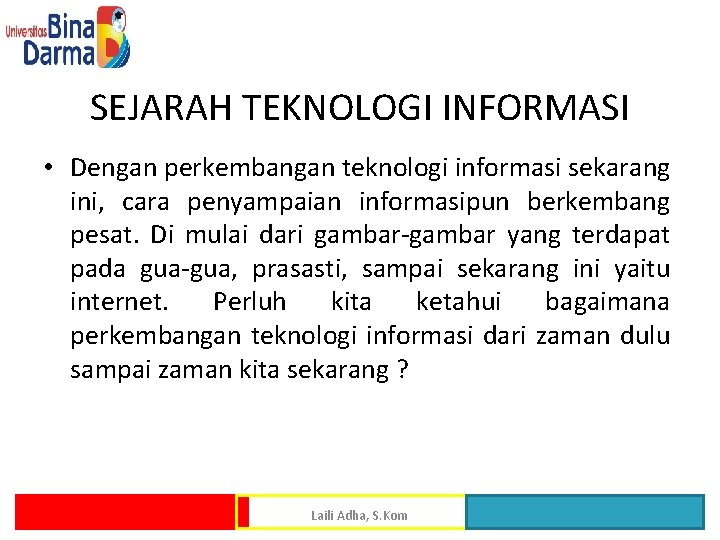 Universitas Bina Darma

SEJARAH TEKNOLOGI INFORMASI

• Dengan perkembangan teknologi informasi sekarang ini, cara penyampaian informasipun berkembang pesat. Di mulai dari gambar-gambar yang terdapat pada gua-gua, prasasti, sampai sekarang ini yaitu internet. Perluh kita ketahui bagaimana perkembangan teknologi informasi dari zaman dulu sampai zaman kita sekarang ?

Laili Adha, S.Kom